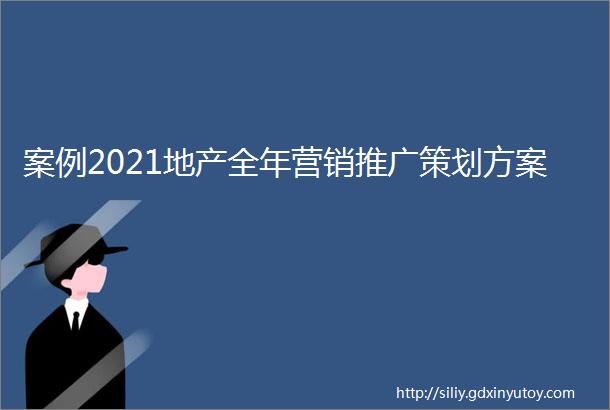 案例2021地产全年营销推广策划方案

http://siliy.gdxinyutoy.com